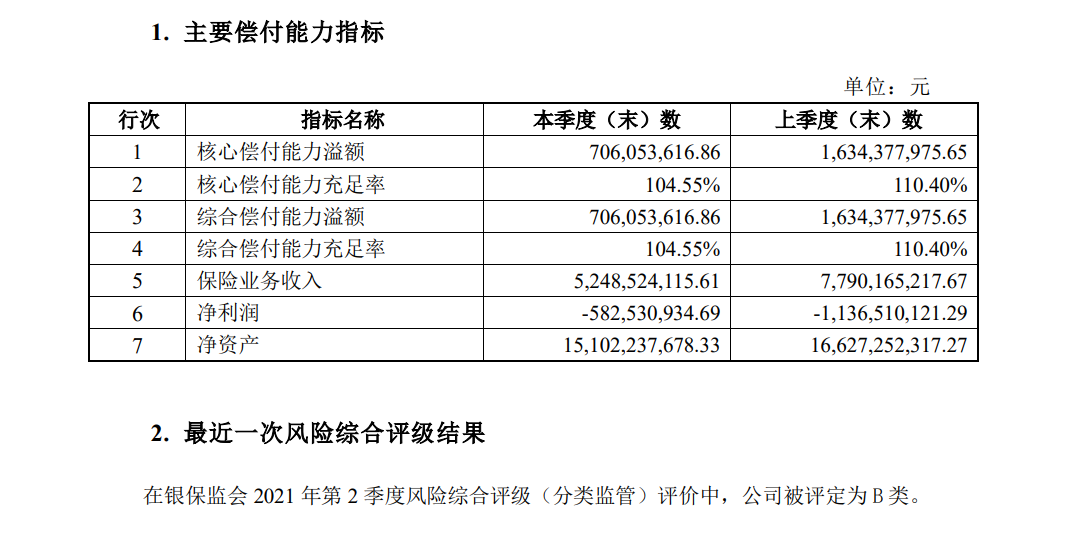 1. 主要偿付能力指标

单位：元

| 行次 | 指标名称 | 本季度（末）数 | 上季度（末）数 |
|---|---|---|---|
| 1 | 核心偿付能力溢额 | 706,053,616.86 | 1,634,377,975.65 |
| 2 | 核心偿付能力充足率 | 104.55% | 110.40% |
| 3 | 综合偿付能力溢额 | 706,053,616.86 | 1,634,377,975.65 |
| 4 | 综合偿付能力充足率 | 104.55% | 110.40% |
| 5 | 保险业务收入 | 5,248,524,115.61 | 7,790,165,217.67 |
| 6 | 净利润 | -582,530,934.69 | -1,136,510,121.29 |
| 7 | 净资产 | 15,102,237,678.33 | 16,627,252,317.27 |

2. 最近一次风险综合评级结果

在银保监会 2021 年第 2 季度风险综合评级（分类监管）评价中，公司被评定为 B 类。